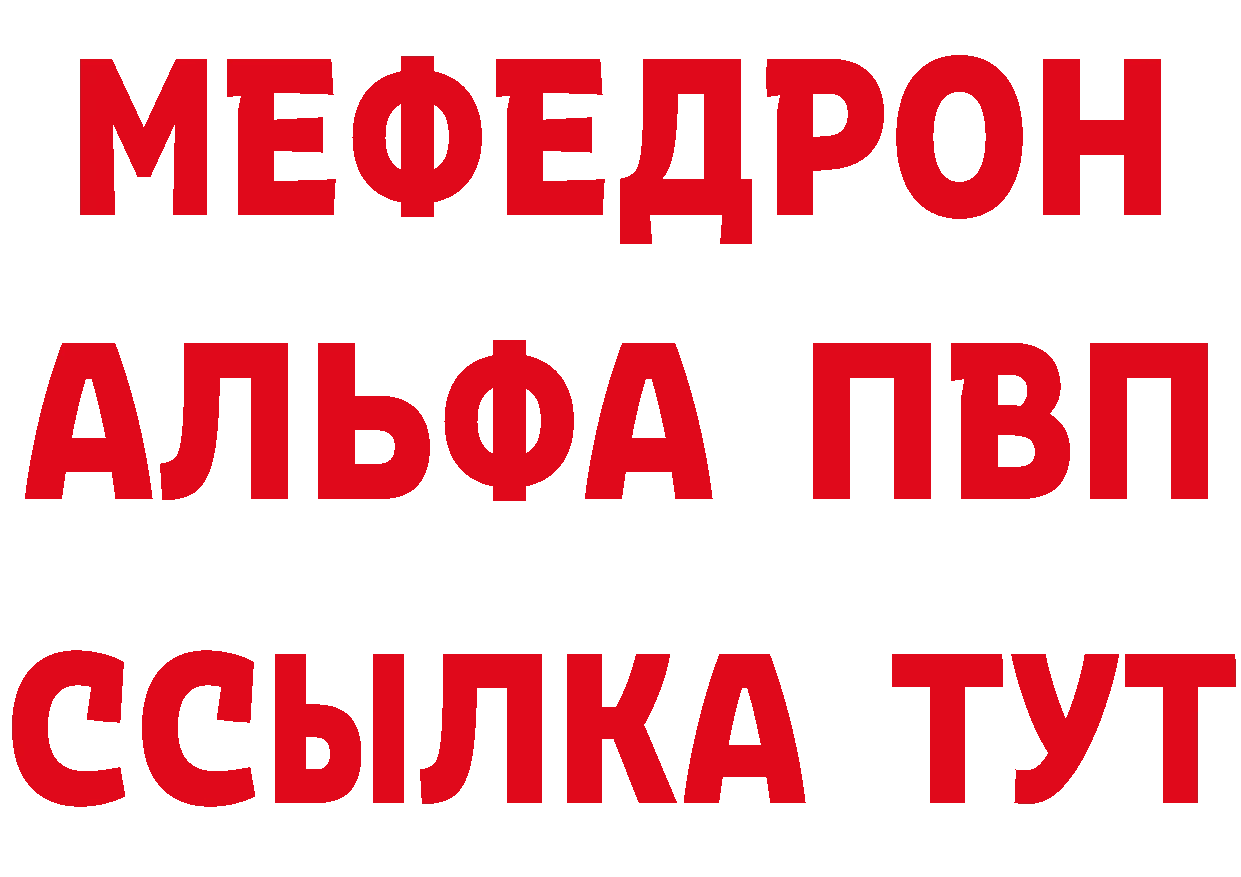 МЕФЕДРОН
АЛЬФА ПВП
ССЫЛКА ТУТ